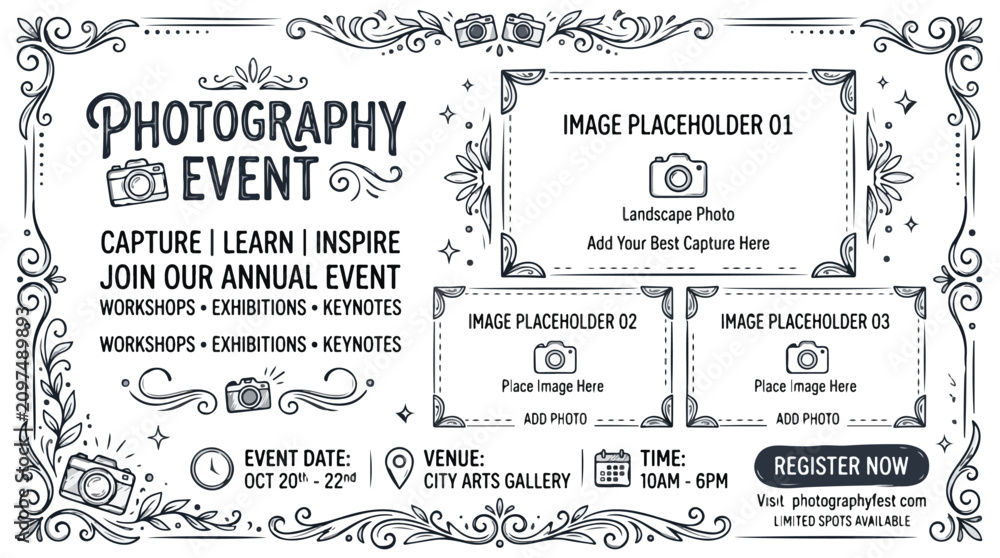 PHOTOGRAPHY EVENT

CAPTURE | LEARN | INSPIRE
JOIN OUR ANNUAL EVENT
WORKSHOPS • EXHIBITIONS • KEYNOTES
WORKSHOPS • EXHIBITIONS • KEYNOTES

IMAGE PLACEHOLDER 01
Landscape Photo
Add Your Best Capture Here

IMAGE PLACEHOLDER 02
Place Image Here
ADD PHOTO

IMAGE PLACEHOLDER 03
Place Image Here
ADD PHOTO

EVENT DATE:
OCT 20th - 22nd

VENUE:
CITY ARTS GALLERY

TIME:
10AM - 6PM

REGISTER NOW
Visit photographyfest.com
LIMITED SPOTS AVAILABLE

Adobe Stock | #2097489893